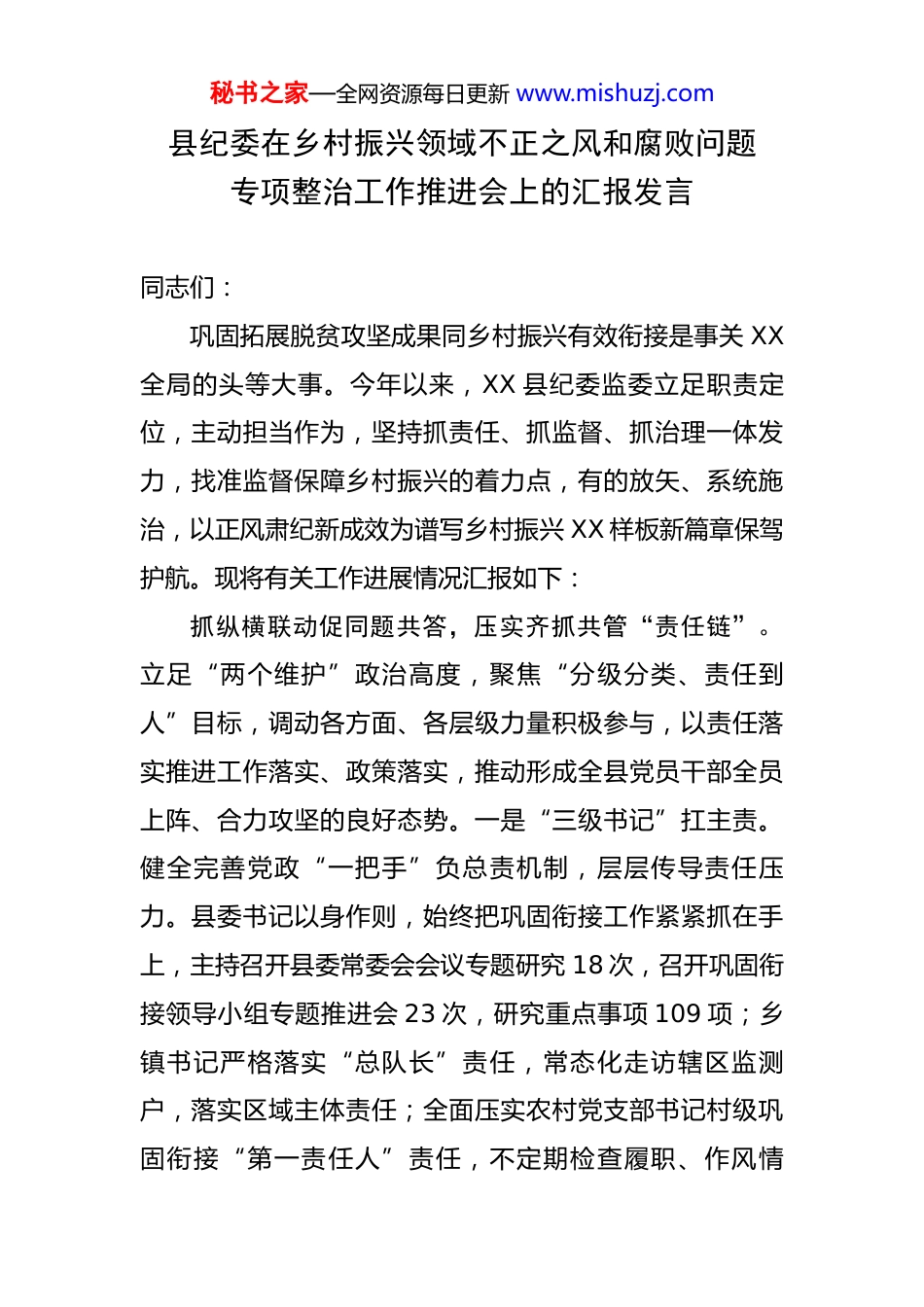 秘书之家—全网资源每日更新 www.mishuzj.com

县纪委在乡村振兴领域不正之风和腐败问题专项整治工作推进会上的汇报发言

同志们：

巩固拓展脱贫攻坚成果同乡村振兴有效衔接是事关 XX 全局的头等大事。今年以来，XX 县纪委监委立足职责定位，主动担当作为，坚持抓责任、抓监督、抓治理一体发力，找准监督保障乡村振兴的着力点，有的放矢、系统施治，以正风肃纪新成效为谱写乡村振兴 XX 样板新篇章保驾护航。现将有关工作进展情况汇报如下：

抓纵横联动促同题共答，压实齐抓共管“责任链”。立足“两个维护”政治高度，聚焦“分级分类、责任到人”目标，调动各方面、各层级力量积极参与，以责任落实推进工作落实、政策落实，推动形成全县党员干部全员上阵、合力攻坚的良好态势。一是“三级书记”扛主责。健全完善党政“一把手”负总责机制，层层传导责任压力。县委书记以身作则，始终把巩固衔接工作紧紧抓在手上，主持召开县委常委会会议专题研究 18 次，召开巩固衔接领导小组专题推进会 23 次，研究重点事项 109 项；乡镇书记严格落实“总队长”责任，常态化走访辖区监测户，落实区域主体责任；全面压实农村党支部书记村级巩固衔接“第一责任人”责任，不定期检查履职、作风情